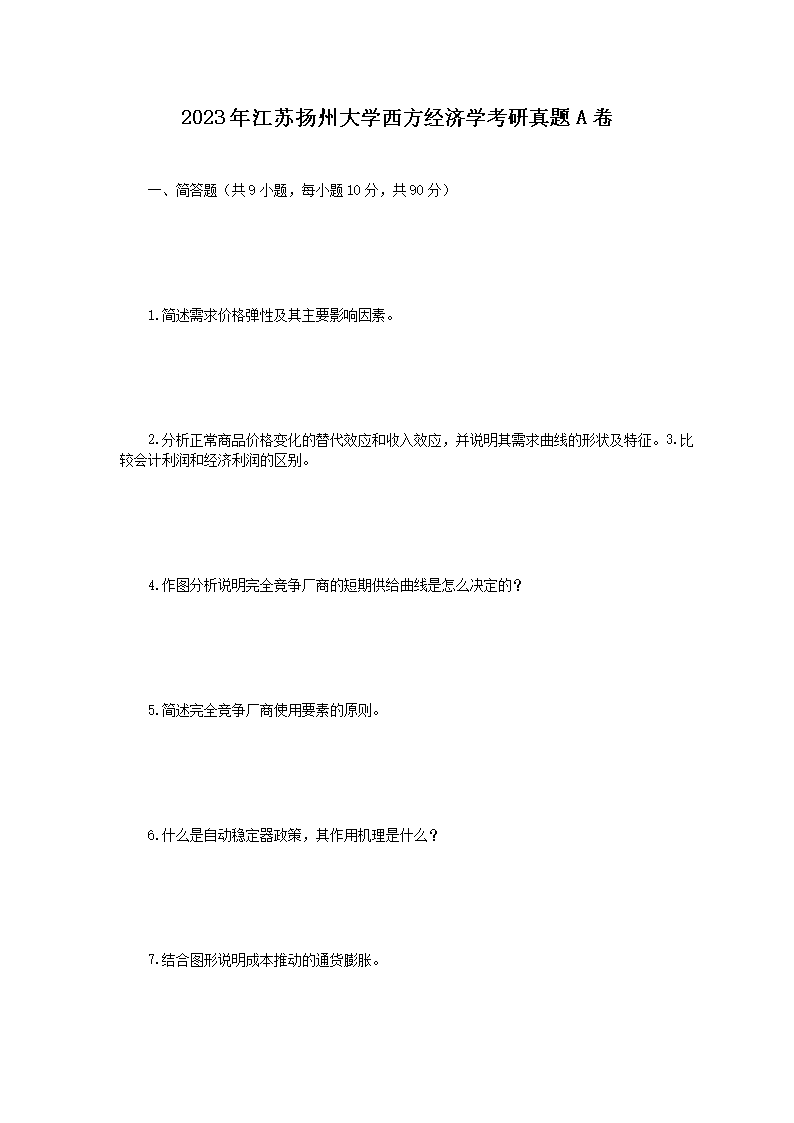 2023年江苏扬州大学西方经济学考研真题A卷

一、简答题（共9小题，每小题10分，共90分）

1.简述需求价格弹性及其主要影响因素。

2.分析正常商品价格变化的替代效应和收入效应，并说明其需求曲线的形状及特征。3.比较会计利润和经济利润的区别。

4.作图分析说明完全竞争厂商的短期供给曲线是怎么决定的？

5.简述完全竞争厂商使用要素的原则。

6.什么是自动稳定器政策，其作用机理是什么？

7.结合图形说明成本推动的通货膨胀。